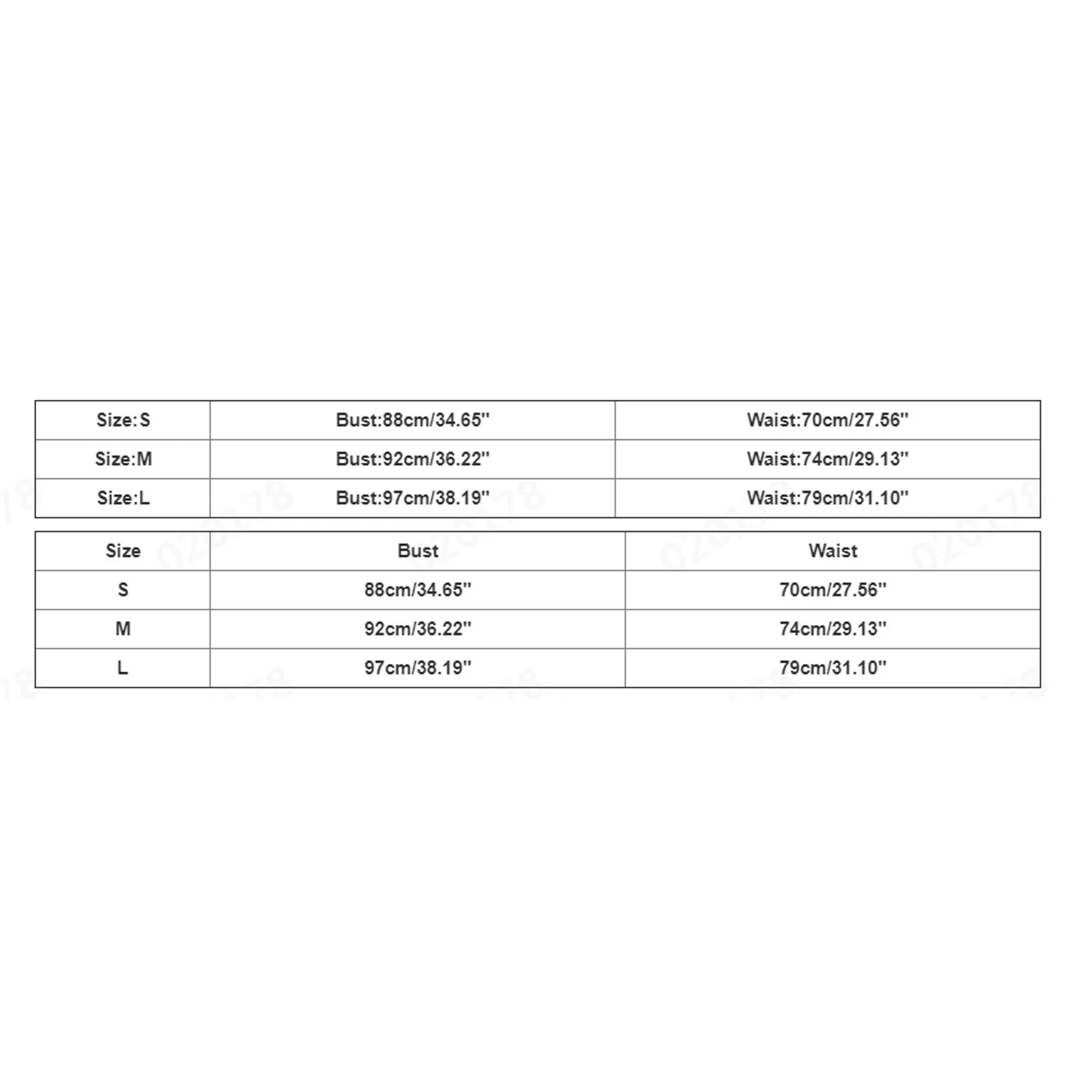 | Size:S | Bust:88cm/34.65'' | Waist:70cm/27.56'' |
|---|---|---|
| Size:M | Bust:92cm/36.22'' | Waist:74cm/29.13'' |
| Size:L | Bust:97cm/38.19'' | Waist:79cm/31.10'' |

| Size | Bust | Waist |
|---|---|---|
| S | 88cm/34.65'' | 70cm/27.56'' |
| M | 92cm/36.22'' | 74cm/29.13'' |
| L | 97cm/38.19'' | 79cm/31.10'' |